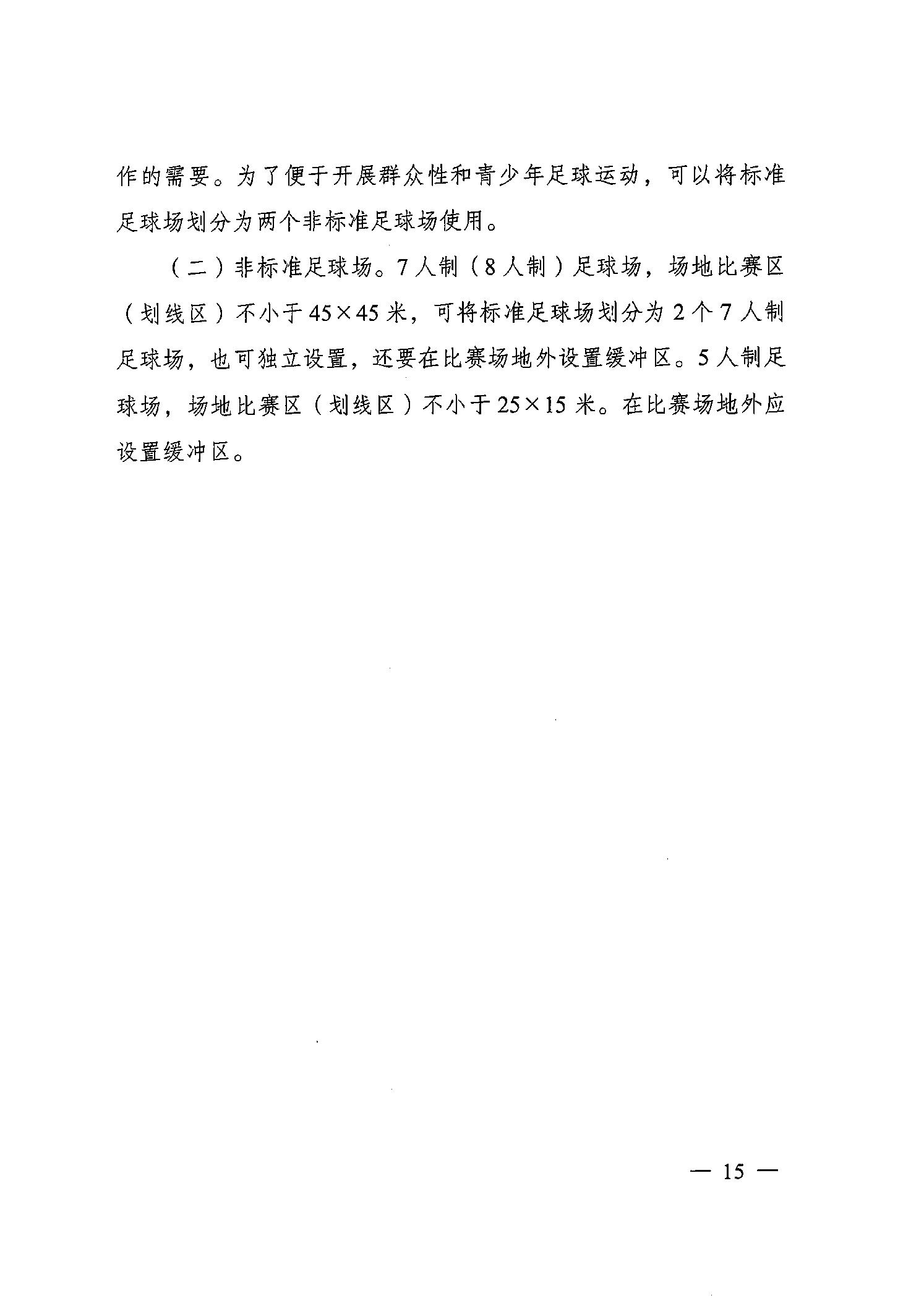 作的需要。为了便于开展群众性和青少年足球运动，可以将标准足球场划分为两个非标准足球场使用。

（二）非标准足球场。7人制（8人制）足球场，场地比赛区（划线区）不小于45×45米，可将标准足球场划分为2个7人制足球场，也可独立设置，还要在比赛场地外设置缓冲区。5人制足球场，场地比赛区（划线区）不小于25×15米。在比赛场地外应设置缓冲区。

— 15 —